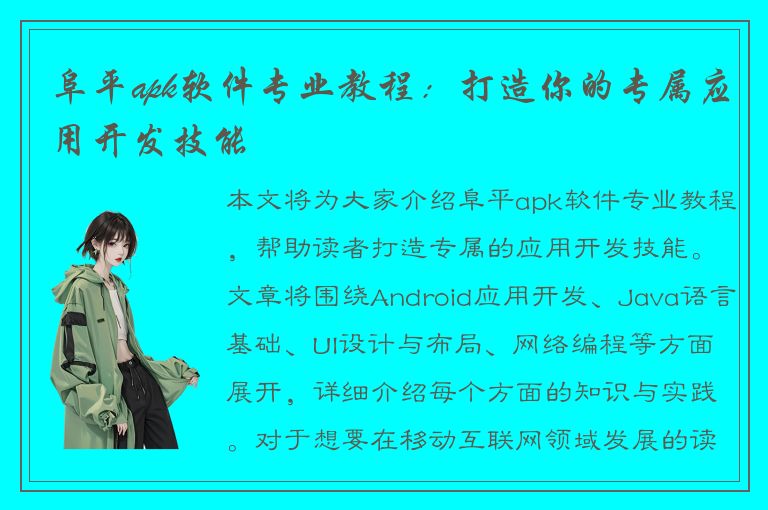 阜平apk软件专业教程：打造你的专属应用开发技能

本文将为大家介绍阜平apk软件专业教程，帮助读者打造专属的应用开发技能。文章将围绕Android应用开发、Java语言基础、UI设计与布局、网络编程等方面展开，详细介绍每个方面的知识与实践。对于想要在移动互联网领域发展的读